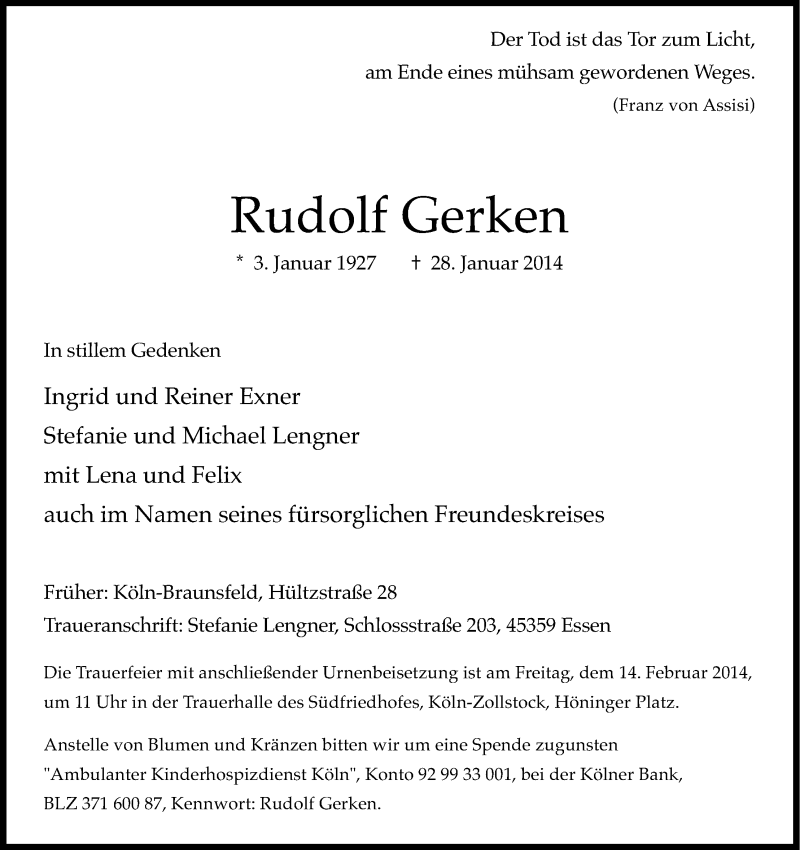 Der Tod ist das Tor zum Licht,
am Ende eines mühsam gewordenen Weges.
(Franz von Assisi)

Rudolf Gerken

* 3. Januar 1927 † 28. Januar 2014

In stillem Gedenken

Ingrid und Reiner Exner
Stefanie und Michael Lengner
mit Lena und Felix
auch im Namen seines fürsorglichen Freundeskreises

Früher: Köln-Braunsfeld, Hültzstraße 28
Traueranschrift: Stefanie Lengner, Schlossstraße 203, 45359 Essen

Die Trauerfeier mit anschließender Urnenbeisetzung ist am Freitag, dem 14. Februar 2014, um 11 Uhr in der Trauerhalle des Südfriedhofes, Köln-Zollstock, Höninger Platz.

Anstelle von Blumen und Kränzen bitten wir um eine Spende zugunsten "Ambulanter Kinderhospizdienst Köln", Konto 92 99 33 001, bei der Kölner Bank, BLZ 371 600 87, Kennwort: Rudolf Gerken.